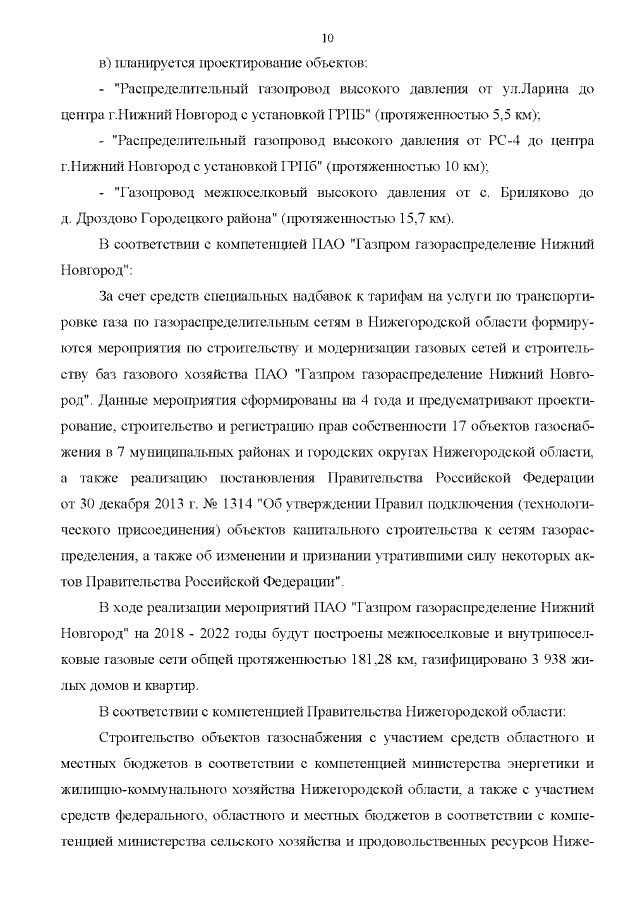 10

в) планируется проектирование объектов:

- "Распределительный газопровод высокого давления от ул.Ларина до центра г.Нижний Новгород с установкой ГРПБ" (протяженностью 5,5 км);

- "Распределительный газопровод высокого давления от РС-4 до центра г.Нижний Новгород с установкой ГРПб" (протяженностью 10 км);

- "Газопровод межпоселковый высокого давления от с. Бриляково до д. Дроздово Городецкого района" (протяженностью 15,7 км).

В соответствии с компетенцией ПАО "Газпром газораспределение Нижний Новгород":

За счет средств специальных надбавок к тарифам на услуги по транспортировке газа по газораспределительным сетям в Нижегородской области формируются мероприятия по строительству и модернизации газовых сетей и строительству баз газового хозяйства ПАО "Газпром газораспределение Нижний Новгород". Данные мероприятия сформированы на 4 года и предусматривают проектирование, строительство и регистрацию прав собственности 17 объектов газоснабжения в 7 муниципальных районах и городских округах Нижегородской области, а также реализацию постановления Правительства Российской Федерации от 30 декабря 2013 г. № 1314 "Об утверждении Правил подключения (технологического присоединения) объектов капитального строительства к сетям газораспределения, а также об изменении и признании утратившими силу некоторых актов Правительства Российской Федерации".

В ходе реализации мероприятий ПАО "Газпром газораспределение Нижний Новгород" на 2018 - 2022 годы будут построены межпоселковые и внутрипоселковые газовые сети общей протяженностью 181,28 км, газифицировано 3 938 жилых домов и квартир.

В соответствии с компетенцией Правительства Нижегородской области:

Строительство объектов газоснабжения с участием средств областного и местных бюджетов в соответствии с компетенцией министерства энергетики и жилищно-коммунального хозяйства Нижегородской области, а также с участием средств федерального, областного и местных бюджетов в соответствии с компетенцией министерства сельского хозяйства и продовольственных ресурсов Ниже-